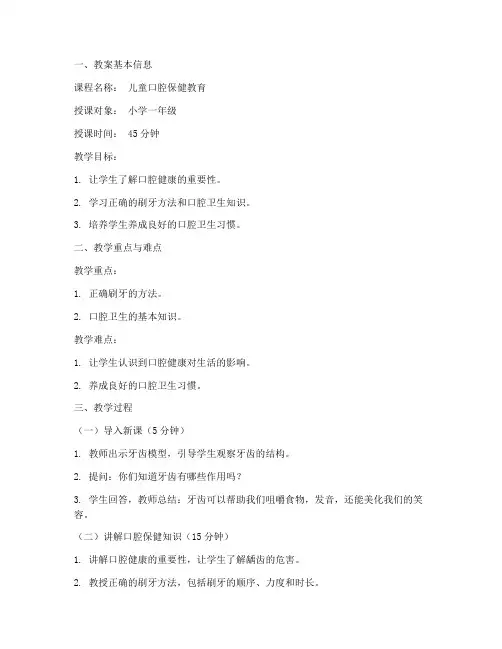 一、教案基本信息

课程名称： 儿童口腔保健教育

授课对象： 小学一年级

授课时间： 45 分钟

教学目标：

1. 让学生了解口腔健康的重要性。

2. 学习正确的刷牙方法和口腔卫生知识。

3. 培养学生养成良好的口腔卫生习惯。

二、教学重点与难点

教学重点：

1. 正确刷牙的方法。

2. 口腔卫生的基本知识。

教学难点：

1. 让学生认识到口腔健康对生活的影响。

2. 养成良好的口腔卫生习惯。

三、教学过程

（一）导入新课（5 分钟）

1. 教师出示牙齿模型，引导学生观察牙齿的结构。

2. 提问：你们知道牙齿有哪些作用吗？

3. 学生回答，教师总结：牙齿可以帮助我们咀嚼食物，发音，还能美化我们的笑容。

（二）讲解口腔保健知识（15 分钟）

1. 讲解口腔健康的重要性，让学生了解龋齿的危害。

2. 教授正确的刷牙方法，包括刷牙的顺序、力度和时长。